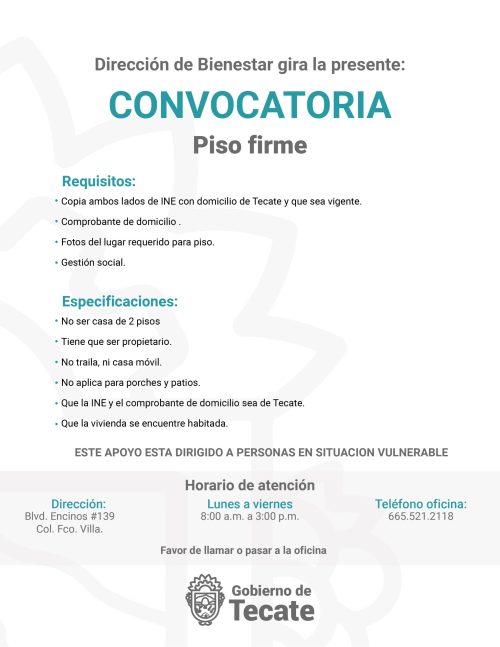 Dirección de Bienestar gira la presente:

CONVOCATORIA

Piso firme

Requisitos:

• Copia ambos lados de INE con domicilio de Tecate y que sea vigente.
• Comprobante de domicilio .
• Fotos del lugar requerido para piso.
• Gestión social.

Especificaciones:

• No ser casa de 2 pisos
• Tiene que ser propietario.
• No traila, ni casa móvil.
• No aplica para porches y patios.
• Que la INE y el comprobante de domicilio sea de Tecate.
• Que la vivienda se encuentre habitada.

ESTE APOYO ESTA DIRIGIDO A PERSONAS EN SITUACION VULNERABLE

Horario de atención

Dirección:
Blvd. Encinos #139
Col. Fco. Villa.

Lunes a viernes
8:00 a.m. a 3:00 p.m.

Teléfono oficina:
665.521.2118

Favor de llamar o pasar a la oficina

Gobierno de
Tecate